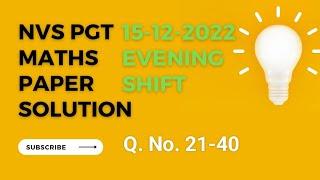 NVS PGT MATHS PAPER SOLUTION

15-12-2022 EVENING SHIFT

SUBSCRIBE

Q. No. 21-40